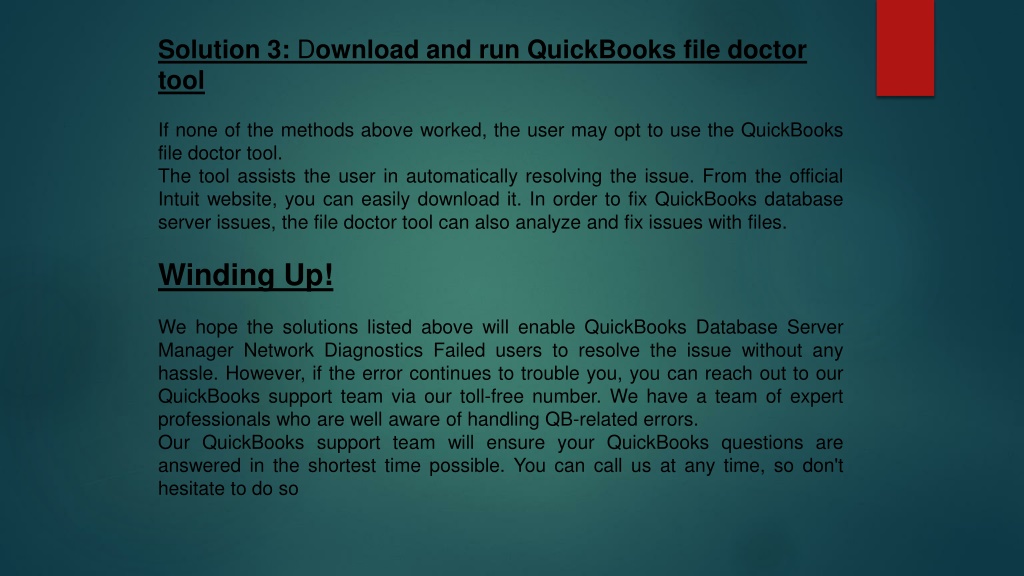 Solution 3: Download and run QuickBooks file doctor tool

If none of the methods above worked, the user may opt to use the QuickBooks file doctor tool.
The tool assists the user in automatically resolving the issue. From the official Intuit website, you can easily download it. In order to fix QuickBooks database server issues, the file doctor tool can also analyze and fix issues with files.

Winding Up!

We hope the solutions listed above will enable QuickBooks Database Server Manager Network Diagnostics Failed users to resolve the issue without any hassle. However, if the error continues to trouble you, you can reach out to our QuickBooks support team via our toll-free number. We have a team of expert professionals who are well aware of handling QB-related errors.
Our QuickBooks support team will ensure your QuickBooks questions are answered in the shortest time possible. You can call us at any time, so don't hesitate to do so